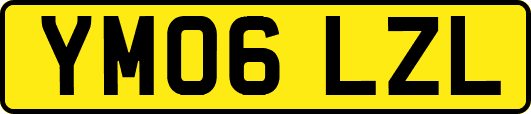 YM06 LZL